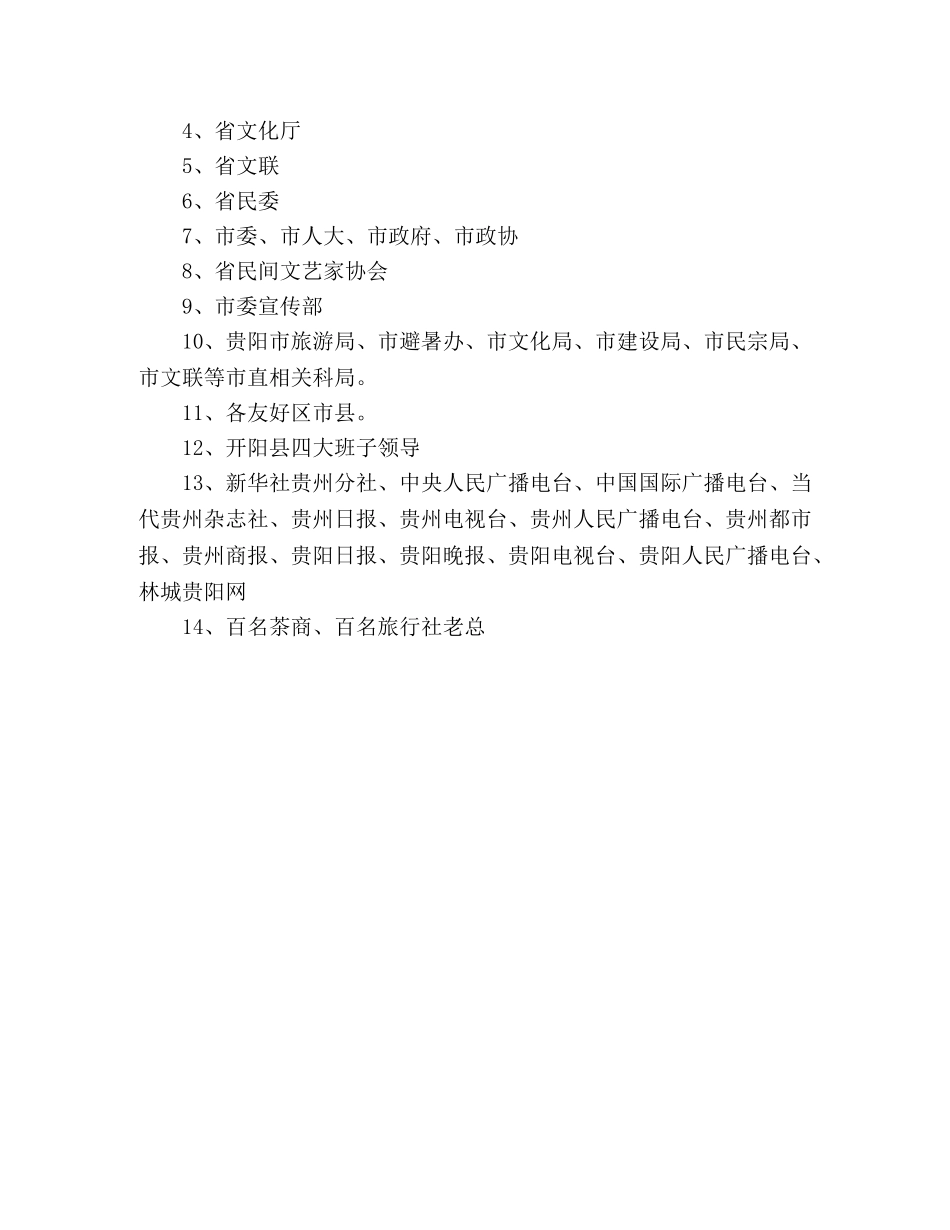 4、省文化厅

5、省文联

6、省民委

7、市委、市人大、市政府、市政协

8、省民间文艺家协会

9、市委宣传部

10、贵阳市旅游局、市避暑办、市文化局、市建设局、市民宗局、市文联等市直相关科局。

11、各友好区市县。

12、开阳县四大班子领导

13、新华社贵州分社、中央人民广播电台、中国国际广播电台、当代贵州杂志社、贵州日报、贵州电视台、贵州人民广播电台、贵州都市报、贵州商报、贵阳日报、贵阳晚报、贵阳电视台、贵阳人民广播电台、林城贵阳网

14、百名茶商、百名旅行社老总